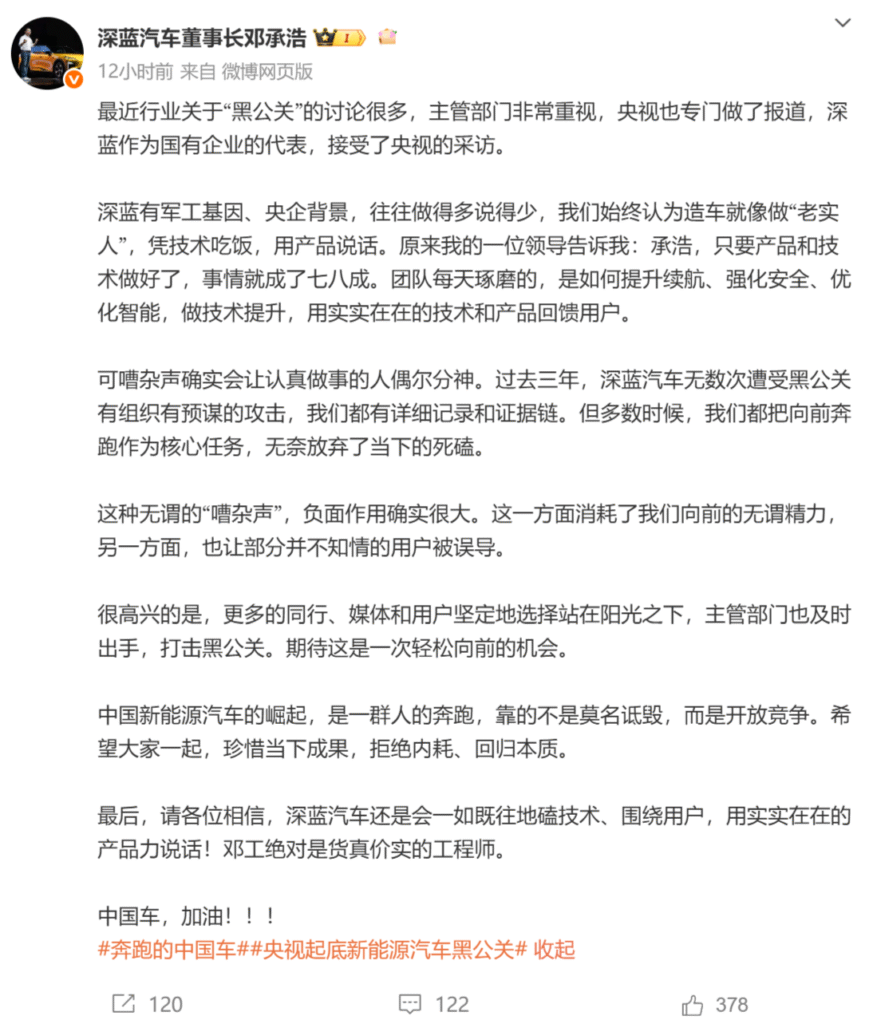 深蓝汽车董事长邓承浩

12小时前 来自 微博网页版

最近行业关于“黑公关”的讨论很多，主管部门非常重视，央视也专门做了报道，深蓝作为国有企业的代表，接受了央视的采访。

深蓝有军工基因、央企背景，往往做得多说得少，我们始终认为造车就像做“老实人”，凭技术吃饭，用产品说话。原来我的一位领导告诉我：承浩，只要产品和技术做好了，事情就成了七八成。团队每天琢磨的，是如何提升续航、强化安全、优化智能，做技术提升，用实实在在的技术和产品回馈用户。

可嘈杂声确实会让认真做事的人偶尔分神。过去三年，深蓝汽车无数次遭受黑公关有组织有预谋的攻击，我们都有详细记录和证据链。但多数时候，我们都把向前奔跑作为核心任务，无奈放弃了当下的死磕。

这种无谓的“嘈杂声”，负面作用确实很大。这一方面消耗了我们向前的无谓精力，另一方面，也让部分并不知情的用户被误导。

很高兴的是，更多的同行、媒体和用户坚定地选择站在阳光之下，主管部门也及时出手，打击黑公关。期待这是一次轻松向前的机会。

中国新能源汽车的崛起，是一群人的奔跑，靠的不是莫名诋毁，而是开放竞争。希望大家一起，珍惜当下成果，拒绝内耗、回归本质。

最后，请各位相信，深蓝汽车还是会一如既往地磕技术、围绕用户，用实实在在的产品力说话！邓工绝对是货真价实的工程师。

中国车，加油！！！
#奔跑的中国车##央视起底新能源汽车黑公关# 收起

120 122 378